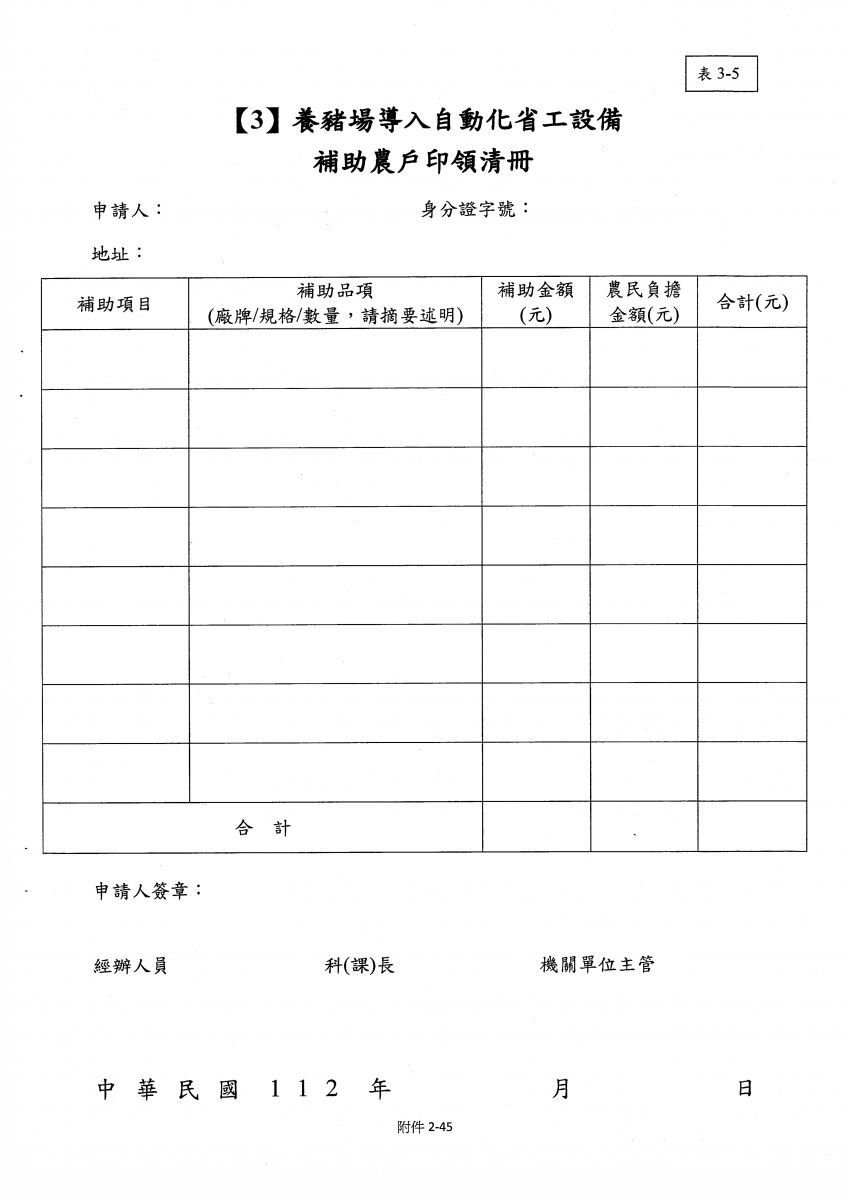 表 3-5

【3】養豬場導入自動化省工設備
補助農戶印領清冊

申請人：　　　　　　　　　身分證字號：

地址：

| 補助項目 | 補助品項 (廠牌/規格/數量，請摘要述明) | 補助金額 (元) | 農民負擔金額(元) | 合計(元) |
|---|---|---|---|---|
| | | | | |
| | | | | |
| | | | | |
| | | | | |
| | | | | |
| | | | | |
| | | | | |
| | | | | |
| 合　計 | | | | |

申請人簽章：

經辦人員　　　　　　科(課)長　　　　　　機關單位主管

中 華 民 國 1 1 2 年　　　　月　　　　日

附件 2-45